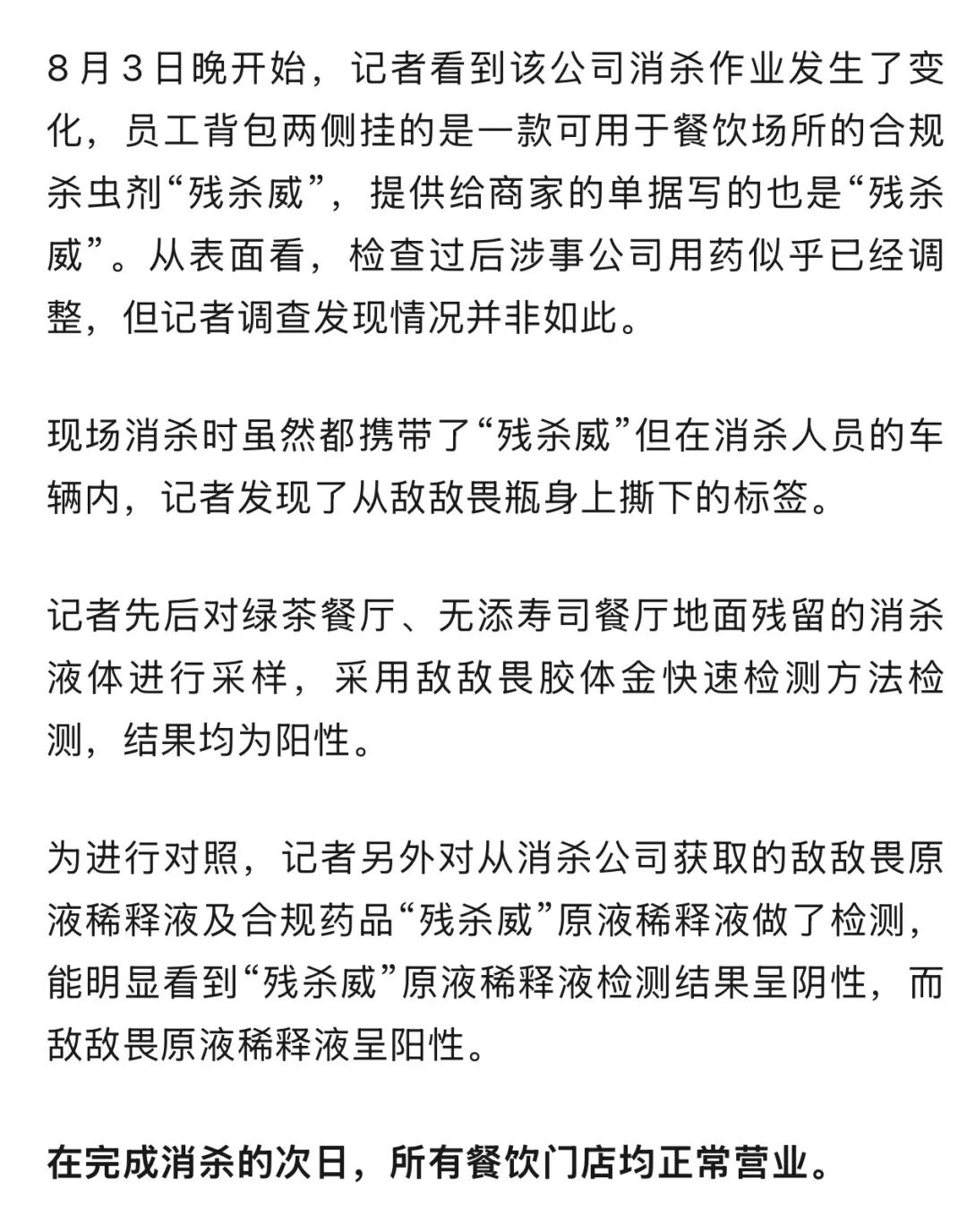 8月3日晚开始，记者看到该公司消杀作业发生了变化，员工背包两侧挂的是一款可用于餐饮场所的合规杀虫剂“残杀威”，提供给商家的单据写的也是“残杀威”。从表面看，检查过后涉事公司用药似乎已经调整，但记者调查发现情况并非如此。

现场消杀时虽然都携带了“残杀威”但在消杀人员的车辆内，记者发现了从敌敌畏瓶身上撕下的标签。

记者先后对绿茶餐厅、无添寿司餐厅地面残留的消杀液体进行采样，采用敌敌畏胶体金快速检测方法检测，结果均为阳性。

为进行对照，记者另外对从消杀公司获取的敌敌畏原液稀释液及合规药品“残杀威”原液稀释液做了检测，能明显看到“残杀威”原液稀释液检测结果呈阴性，而敌敌畏原液稀释液呈阳性。

在完成消杀的次日，所有餐饮门店均正常营业。